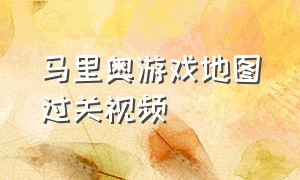 马里奥游戏地图过关视频